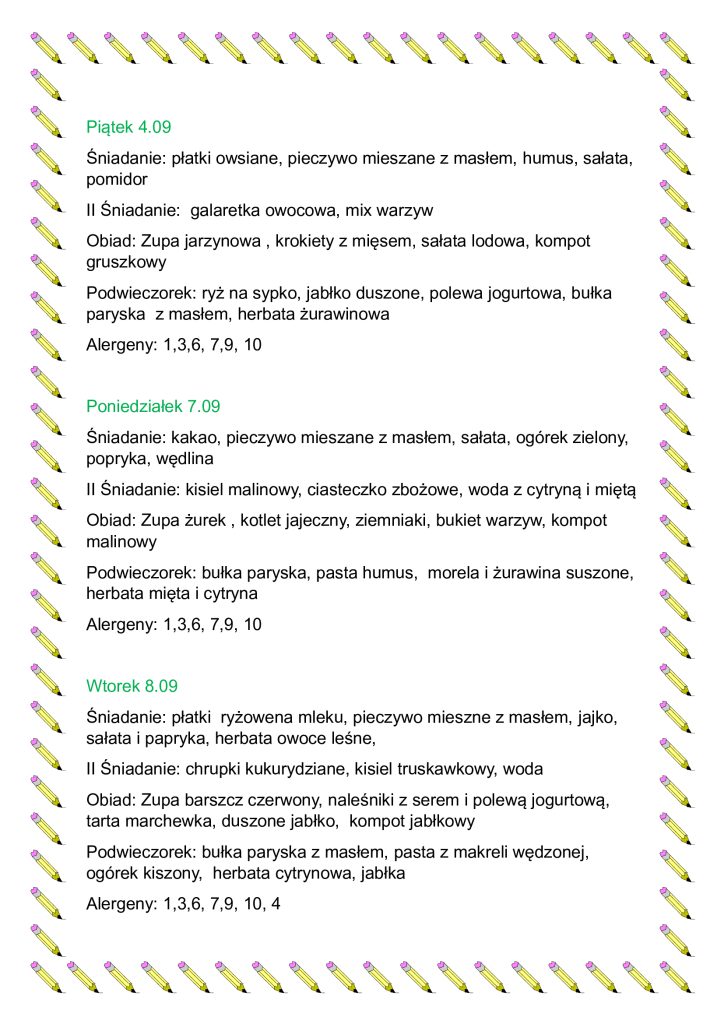 Piątek 4.09

Śniadanie: płatki owsiane, pieczywo mieszane z masłem, humus, sałata, pomidor

II Śniadanie:  galaretka owocowa, mix warzyw

Obiad: Zupa jarzynowa , krokiety z mięsem, sałata lodowa, kompot gruszkowy

Podwieczorek: ryż na sypko, jabłko duszone, polewa jogurtowa, bułka paryska  z masłem, herbata żurawinowa

Alergeny: 1,3,6, 7,9, 10

Poniedziałek 7.09

Śniadanie: kakao, pieczywo mieszane z masłem, sałata, ogórek zielony, popryka, wędlina

II Śniadanie: kisiel malinowy, ciasteczko zbożowe, woda z cytryną i miętą

Obiad: Zupa żurek , kotlet jajeczny, ziemniaki, bukiet warzyw, kompot malinowy

Podwieczorek: bułka paryska, pasta humus,  morela i żurawina suszone, herbata mięta i cytryna

Alergeny: 1,3,6, 7,9, 10

Wtorek 8.09

Śniadanie: płatki  ryżowena mleku, pieczywo mieszne z masłem, jajko, sałata i papryka, herbata owoce leśne,

II Śniadanie: chrupki kukurydziane, kisiel truskawkowy, woda

Obiad: Zupa barszcz czerwony, naleśniki z serem i polewą jogurtową, tarta marchewka, duszone jabłko,  kompot jabłkowy

Podwieczorek: bułka paryska z masłem, pasta z makreli wędzonej, ogórek kiszony,  herbata cytrynowa, jabłka

Alergeny: 1,3,6, 7,9, 10, 4